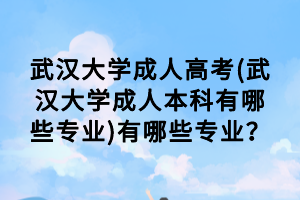 武汉大学成人高考(武汉大学成人本科有哪些专业)有哪些专业?